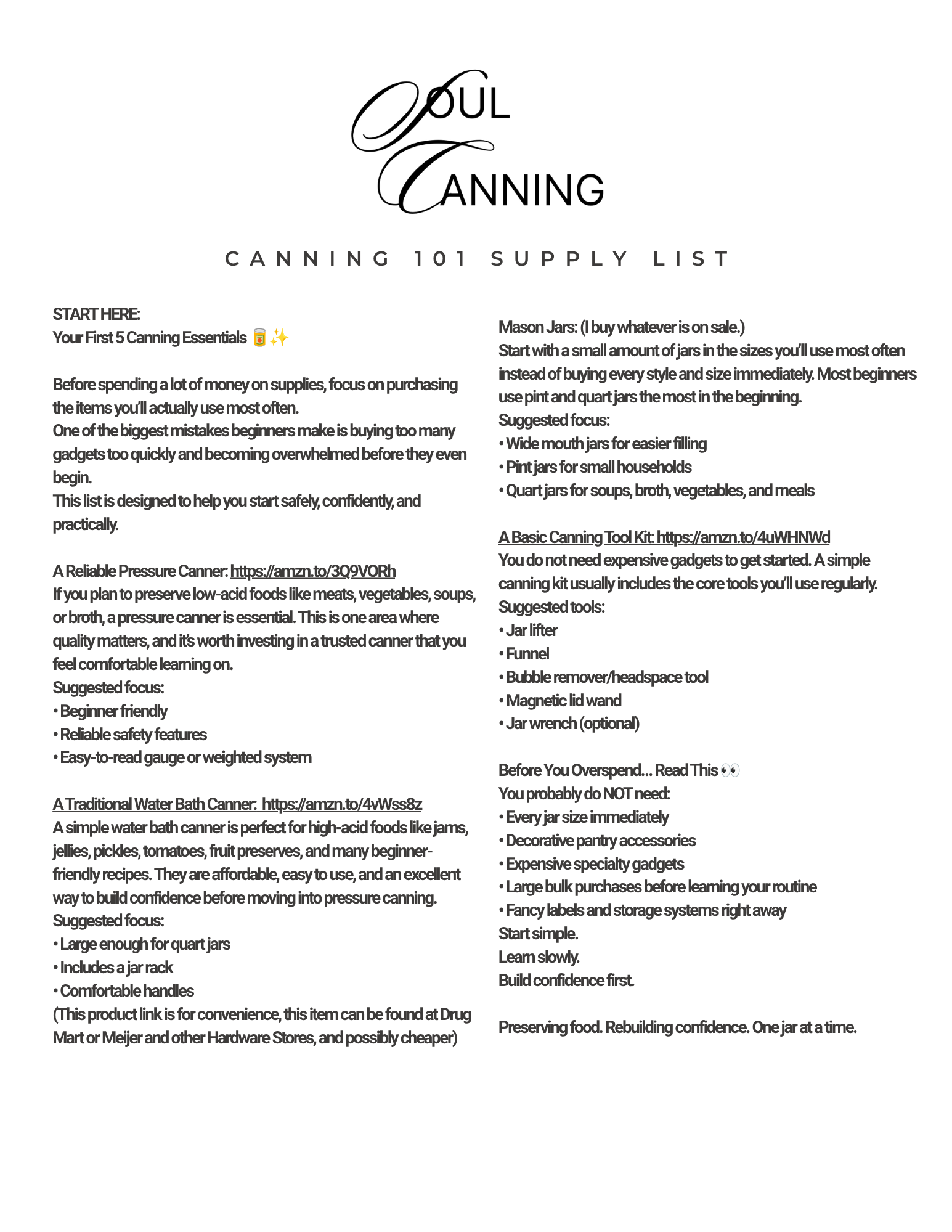 SOUL CANNING

CANNING 101 SUPPLY LIST

START HERE:
Your First 5 Canning Essentials 🥫✨

Before spending a lot of money on supplies, focus on purchasing the items you'll actually use most often.
One of the biggest mistakes beginners make is buying too many gadgets too quickly and becoming overwhelmed before they even begin.
This list is designed to help you start safely, confidently, and practically.

A Reliable Pressure Canner: https://amzn.to/3Q9VORh
If you plan to preserve low-acid foods like meats, vegetables, soups, or broth, a pressure canner is essential. This is one area where quality matters, and it's worth investing in a trusted canner that you feel comfortable learning on.
Suggested focus:
• Beginner friendly
• Reliable safety features
• Easy-to-read gauge or weighted system

A Traditional Water Bath Canner: https://amzn.to/4vWss8z
A simple water bath canner is perfect for high-acid foods like jams, jellies, pickles, tomatoes, fruit preserves, and many beginner-friendly recipes. They are affordable, easy to use, and an excellent way to build confidence before moving into pressure canning.
Suggested focus:
• Large enough for quart jars
• Includes a jar rack
• Comfortable handles
(This product link is for convenience, this item can be found at Drug Mart or Meijer and other Hardware Stores, and possibly cheaper)

Mason Jars: (I buy whatever is on sale.)
Start with a small amount of jars in the sizes you'll use most often instead of buying every style and size immediately. Most beginners use pint and quart jars the most in the beginning.
Suggested focus:
• Wide mouth jars for easier filling
• Pint jars for small households
• Quart jars for soups, broth, vegetables, and meals

A Basic Canning Tool Kit: https://amzn.to/4uWHNWd
You do not need expensive gadgets to get started. A simple canning kit usually includes the core tools you'll use regularly.
Suggested tools:
• Jar lifter
• Funnel
• Bubble remover/headspace tool
• Magnetic lid wand
• Jar wrench (optional)

Before You Overspend... Read This 👀
You probably do NOT need:
• Every jar size immediately
• Decorative pantry accessories
• Expensive specialty gadgets
• Large bulk purchases before learning your routine
• Fancy labels and storage systems right away
Start simple.
Learn slowly.
Build confidence first.

Preserving food. Rebuilding confidence. One jar at a time.